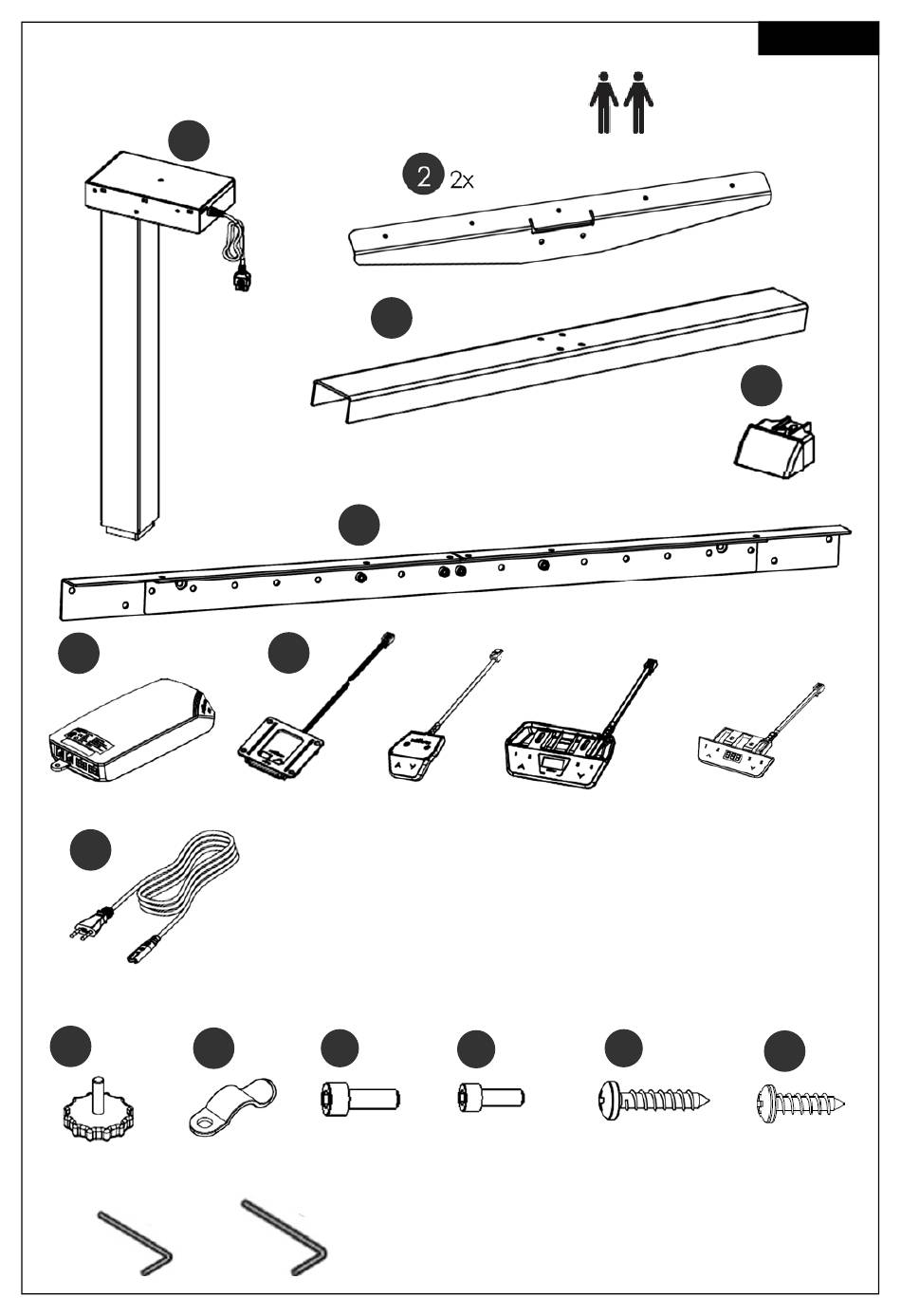 2 2x